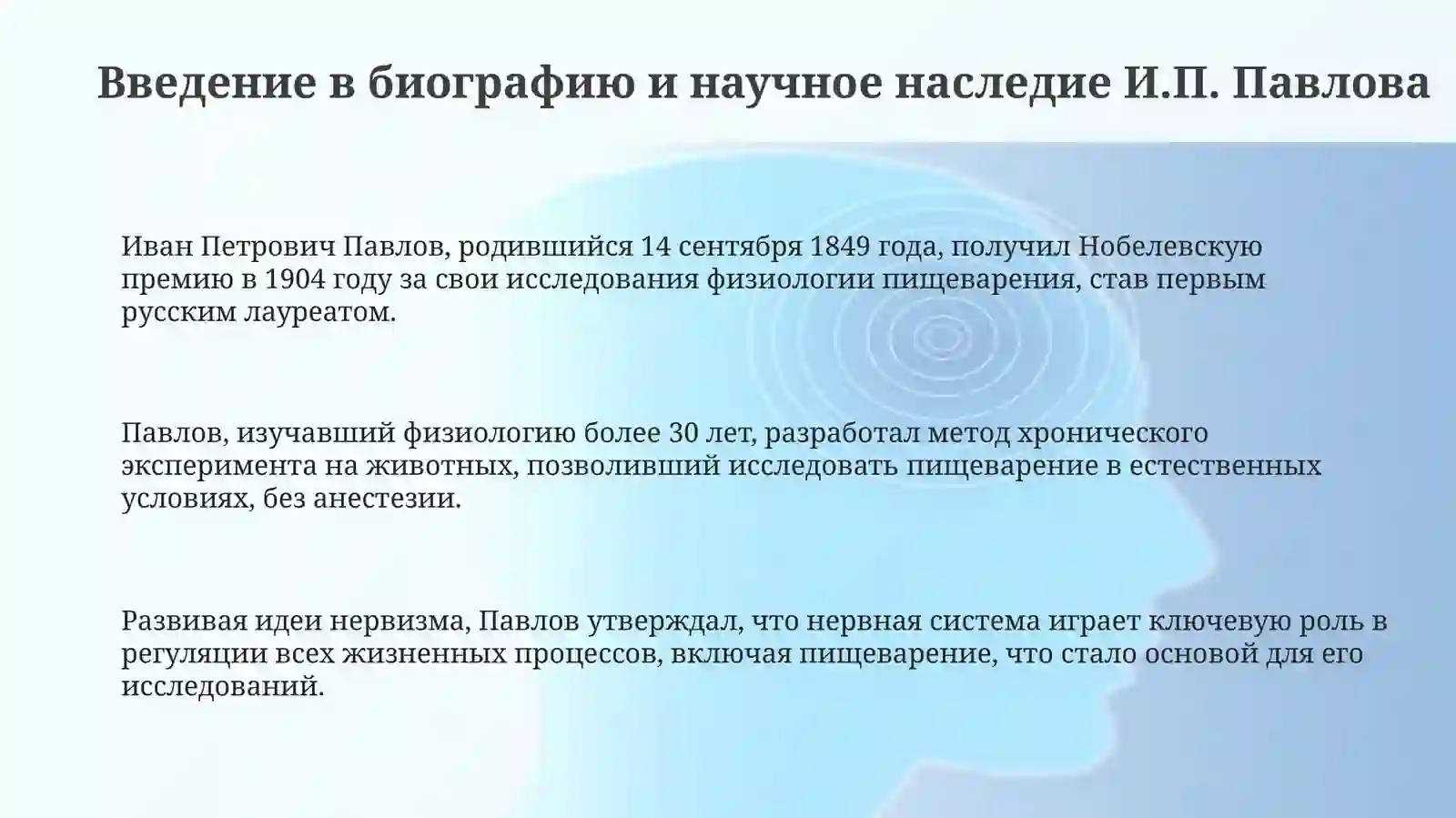 Введение в биографию и научное наследие И.П. Павлова

Иван Петрович Павлов, родившийся 14 сентября 1849 года, получил Нобелевскую премию в 1904 году за свои исследования физиологии пищеварения, став первым русским лауреатом.

Павлов, изучавший физиологию более 30 лет, разработал метод хронического эксперимента на животных, позволивший исследовать пищеварение в естественных условиях, без анестезии.

Развивая идеи нервизма, Павлов утверждал, что нервная система играет ключевую роль в регуляции всех жизненных процессов, включая пищеварение, что стало основой для его исследований.